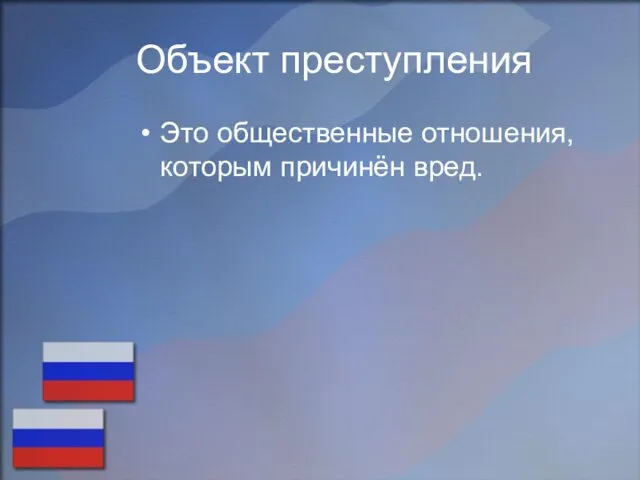 Объект преступления

• Это общественные отношения, которым причинён вред.